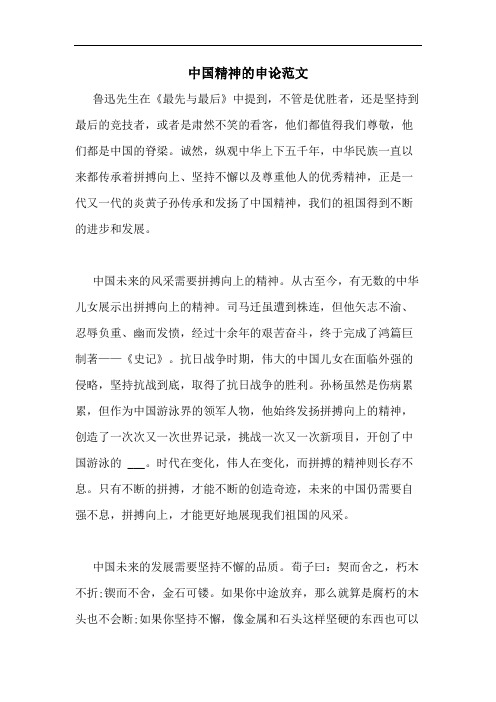 中国精神的申论范文

鲁迅先生在《最先与最后》中提到，不管是优胜者，还是坚持到最后的竞技者，或者是肃然不笑的看客，他们都值得我们尊敬，他们都是中国的脊梁。诚然，纵观中华上下五千年，中华民族一直以来都传承着拼搏向上、坚持不懈以及尊重他人的优秀精神，正是一代又一代的炎黄子孙传承和发扬了中国精神，我们的祖国得到不断的进步和发展。

中国未来的风采需要拼搏向上的精神。从古至今，有无数的中华儿女展示出拼搏向上的精神。司马迁虽遭到株连，但他矢志不渝、忍辱负重、幽而发愤，经过十余年的艰苦奋斗，终于完成了鸿篇巨制著——《史记》。抗日战争时期，伟大的中国儿女在面临外强的侵略，坚持抗战到底，取得了抗日战争的胜利。孙杨虽然是伤病累累，但作为中国游泳界的领军人物，他始终发扬拼搏向上的精神，创造了一次次又一次世界记录，挑战一次又一次新项目，开创了中国游泳的 ___。时代在变化，伟人在变化，而拼搏的精神则长存不息。只有不断的拼搏，才能不断的创造奇迹，未来的中国仍需要自强不息，拼搏向上，才能更好地展现我们祖国的风采。

中国未来的发展需要坚持不懈的品质。荀子曰：契而舍之，朽木不折;锲而不舍，金石可镂。如果你中途放弃，那么就算是腐朽的木头也不会断;如果你坚持不懈，像金属和石头这样坚硬的东西也可以